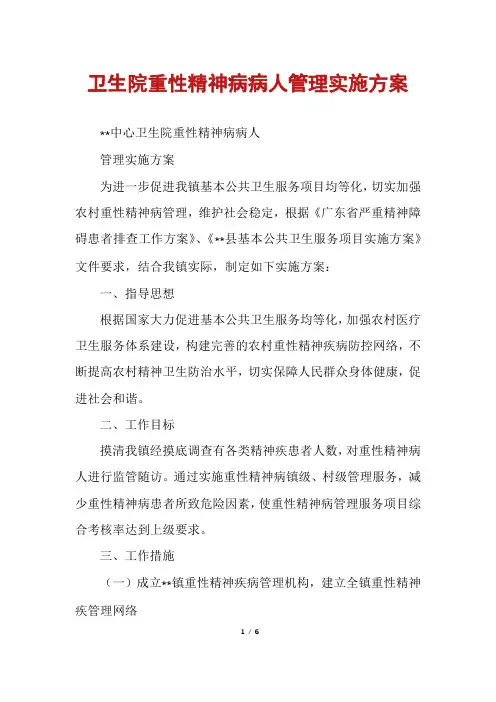 卫生院重性精神病病人管理实施方案

**中心卫生院重性精神病病人

管理实施方案

为进一步促进我镇基本公共卫生服务项目均等化，切实加强农村重性精神病管理，维护社会稳定，根据《广东省严重精神障碍患者排查工作方案》、《**县基本公共卫生服务项目实施方案》文件要求，结合我镇实际，制定如下实施方案：

一、指导思想

根据国家大力促进基本公共卫生服务均等化，加强农村医疗卫生服务体系建设，构建完善的农村重性精神疾病防控网络，不断提高农村精神卫生防治水平，切实保障人民群众身体健康，促进社会和谐。

二、工作目标

摸清我镇经摸底调查有各类精神疾患者人数，对重性精神病人进行监管随访。通过实施重性精神病镇级、村级管理服务，减少重性精神病患者所致危险因素，使重性精神病管理服务项目综合考核率达到上级要求。

三、工作措施

（一）成立**镇重性精神疾病管理机构，建立全镇重性精神疾管理网络

1 / 6